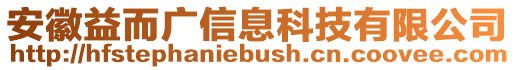 安徽益而广信息科技有限公司
http://hfstephaniebush.cn.coovee.com